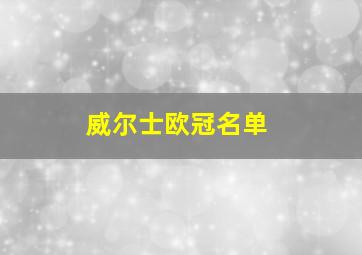 威尔士欧冠名单